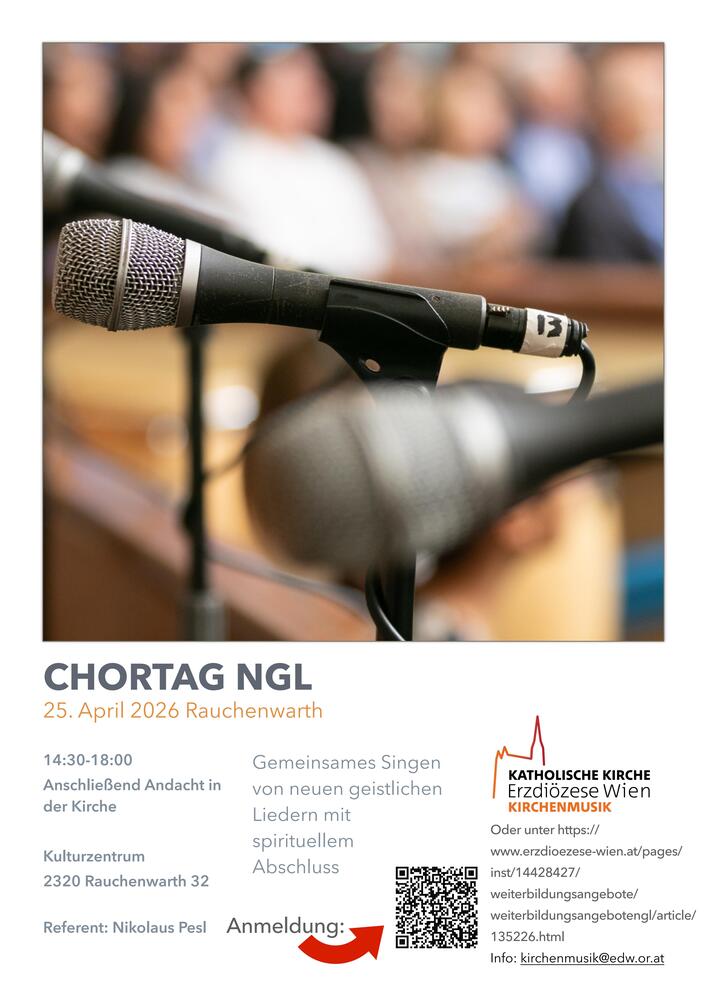 CHORTAG NGL
25. April 2026 Rauchenwarth

14:30-18:00
Anschließend Andacht in der Kirche

Kulturzentrum
2320 Rauchenwarth 32

Referent: Nikolaus Pesl

Gemeinsames Singen von neuen geistlichen Liedern mit spirituellem Abschluss

Anmeldung:

KATHOLISCHE KIRCHE
Erzdiözese Wien
KIRCHENMUSIK

Oder unter https://www.erzdioezese-wien.at/pages/inst/14428427/weiterbildungsangebote/weiterbildungsangebotengl/article/135226.html
Info: kirchenmusik@edw.or.at